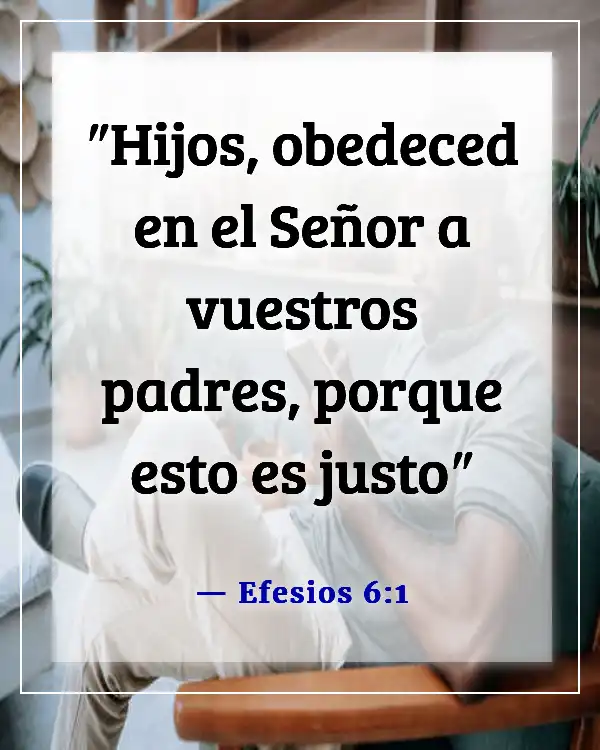 "Hijos, obedeced en el Señor a vuestros padres, porque esto es justo"

— Efesios 6:1